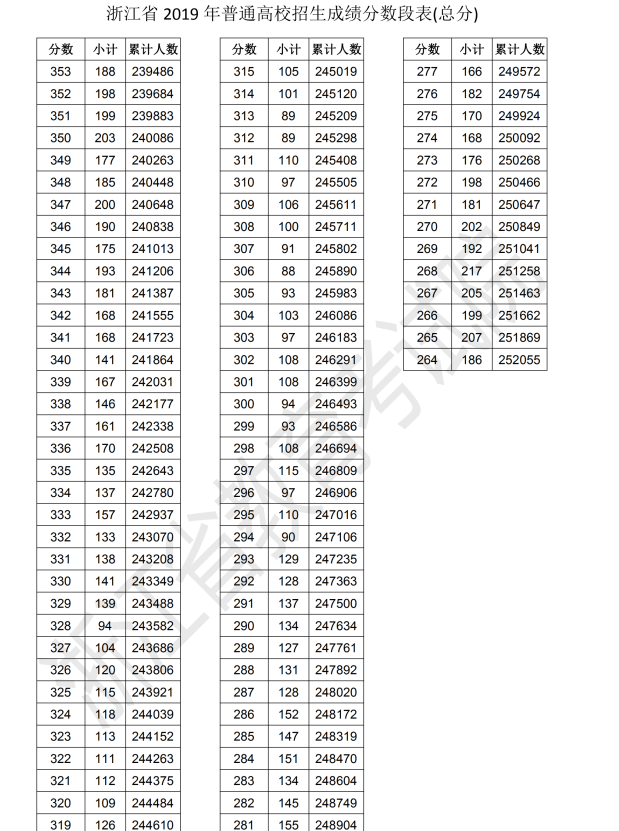 浙江省2019年普通高校招生成绩分数段表(总分)

| 分数 | 小计 | 累计人数 |
|---|---|---|
| 353 | 188 | 239486 |
| 352 | 198 | 239684 |
| 351 | 199 | 239883 |
| 350 | 203 | 240086 |
| 349 | 177 | 240263 |
| 348 | 185 | 240448 |
| 347 | 200 | 240648 |
| 346 | 190 | 240838 |
| 345 | 175 | 241013 |
| 344 | 193 | 241206 |
| 343 | 181 | 241387 |
| 342 | 168 | 241555 |
| 341 | 168 | 241723 |
| 340 | 141 | 241864 |
| 339 | 167 | 242031 |
| 338 | 146 | 242177 |
| 337 | 161 | 242338 |
| 336 | 170 | 242508 |
| 335 | 135 | 242643 |
| 334 | 137 | 242780 |
| 333 | 157 | 242937 |
| 332 | 133 | 243070 |
| 331 | 138 | 243208 |
| 330 | 141 | 243349 |
| 329 | 139 | 243488 |
| 328 | 94 | 243582 |
| 327 | 104 | 243686 |
| 326 | 120 | 243806 |
| 325 | 115 | 243921 |
| 324 | 118 | 244039 |
| 323 | 113 | 244152 |
| 322 | 111 | 244263 |
| 321 | 112 | 244375 |
| 320 | 109 | 244484 |
| 319 | 126 | 244610 |

| 分数 | 小计 | 累计人数 |
|---|---|---|
| 315 | 105 | 245019 |
| 314 | 101 | 245120 |
| 313 | 89 | 245209 |
| 312 | 89 | 245298 |
| 311 | 110 | 245408 |
| 310 | 97 | 245505 |
| 309 | 106 | 245611 |
| 308 | 100 | 245711 |
| 307 | 91 | 245802 |
| 306 | 88 | 245890 |
| 305 | 93 | 245983 |
| 304 | 103 | 246086 |
| 303 | 97 | 246183 |
| 302 | 108 | 246291 |
| 301 | 108 | 246399 |
| 300 | 94 | 246493 |
| 299 | 93 | 246586 |
| 298 | 108 | 246694 |
| 297 | 115 | 246809 |
| 296 | 97 | 246906 |
| 295 | 110 | 247016 |
| 294 | 90 | 247106 |
| 293 | 129 | 247235 |
| 292 | 128 | 247363 |
| 291 | 137 | 247500 |
| 290 | 134 | 247634 |
| 289 | 127 | 247761 |
| 288 | 131 | 247892 |
| 287 | 128 | 248020 |
| 286 | 152 | 248172 |
| 285 | 147 | 248319 |
| 284 | 151 | 248470 |
| 283 | 134 | 248604 |
| 282 | 145 | 248749 |
| 281 | 155 | 248904 |

| 分数 | 小计 | 累计人数 |
|---|---|---|
| 277 | 166 | 249572 |
| 276 | 182 | 249754 |
| 275 | 170 | 249924 |
| 274 | 168 | 250092 |
| 273 | 176 | 250268 |
| 272 | 198 | 250466 |
| 271 | 181 | 250647 |
| 270 | 202 | 250849 |
| 269 | 192 | 251041 |
| 268 | 217 | 251258 |
| 267 | 205 | 251463 |
| 266 | 199 | 251662 |
| 265 | 207 | 251869 |
| 264 | 186 | 252055 |

浙江省教育考试院